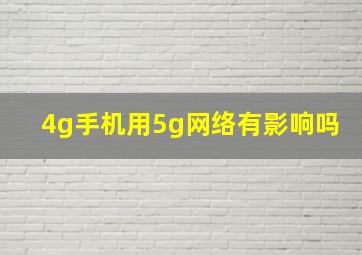 4g手机用5g网络有影响吗